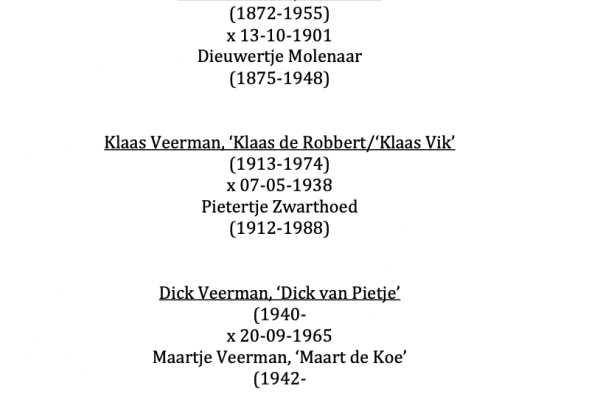 (1872-1955)
x 13-10-1901
Dieuwertje Molenaar
(1875-1948)

Klaas Veerman, ‘Klaas de Robbert/‘Klaas Vik’
(1913-1974)
x 07-05-1938
Pietertje Zwarthoed
(1912-1988)

Dick Veerman, ‘Dick van Pietje’
(1940-
x 20-09-1965
Maartje Veerman, ‘Maart de Koe’
(1942-